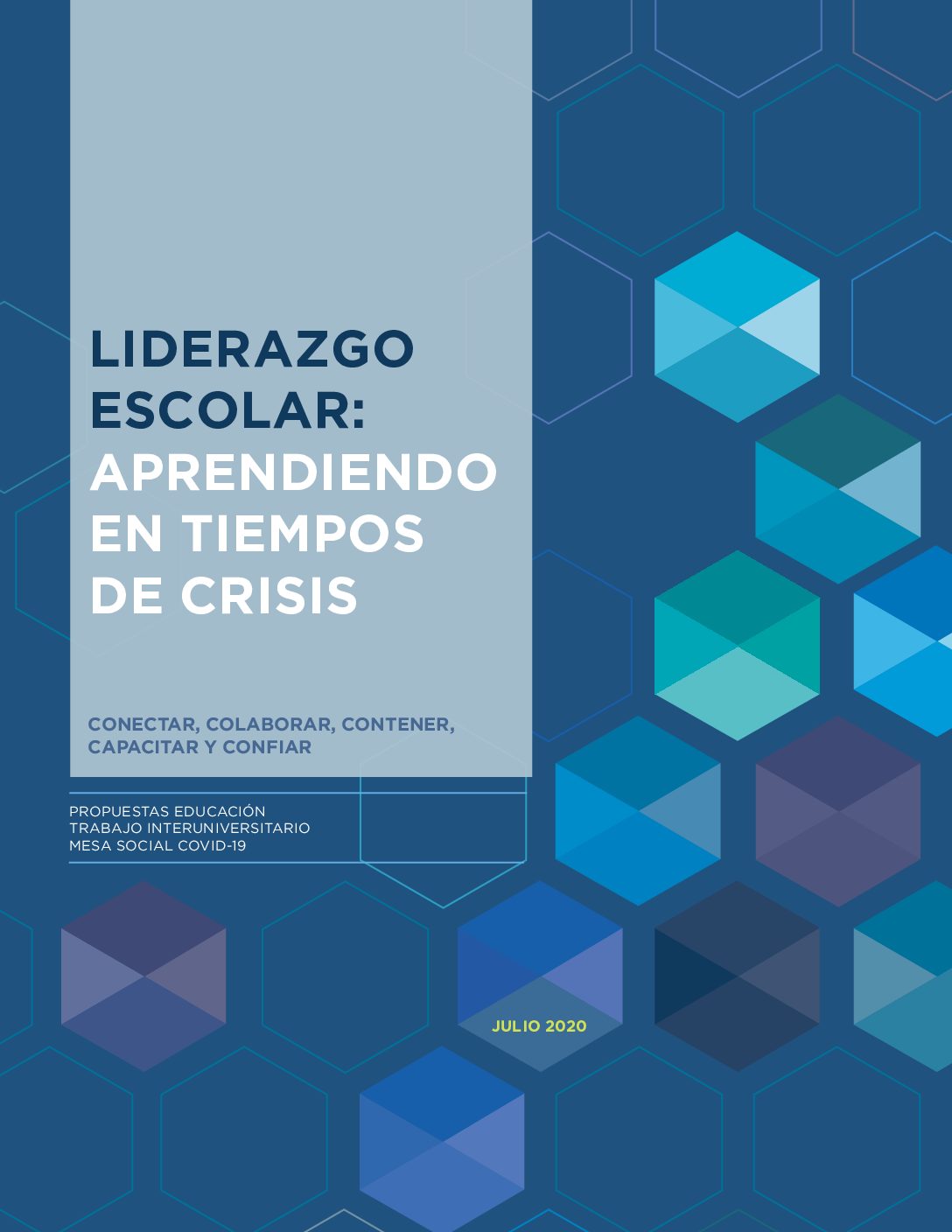 LIDERAZGO
ESCOLAR:
APRENDIENDO
EN TIEMPOS
DE CRISIS

CONECTAR, COLABORAR, CONTENER,
CAPACITAR Y CONFIAR

PROPUESTAS EDUCACIÓN
TRABAJO INTERUNIVERSITARIO
MESA SOCIAL COVID-19

JULIO 2020